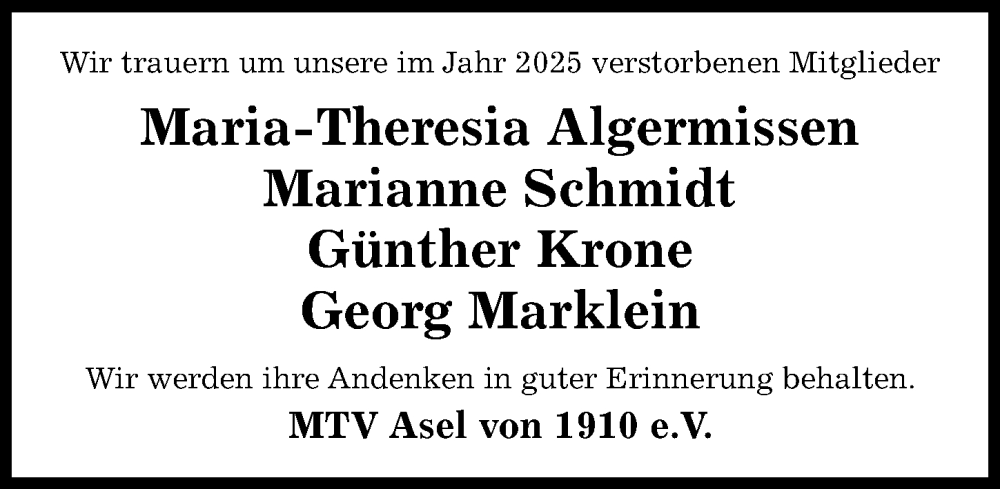 Wir trauern um unsere im Jahr 2025 verstorbenen Mitglieder

Maria-Theresia Algermissen
Marianne Schmidt
Günther Krone
Georg Marklein

Wir werden ihre Andenken in guter Erinnerung behalten.

MTV Asel von 1910 e.V.